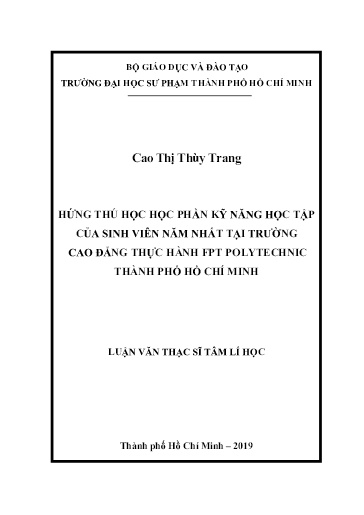 BỘ GIÁO DỤC VÀ ĐÀO TẠO
TRƯỜNG ĐẠI HỌC SƯ PHẠM THÀNH PHỐ HỒ CHÍ MINH

Cao Thị Thùy Trang

HỨNG THÚ HỌC HỌC PHẦN KỸ NĂNG HỌC TẬP CỦA SINH VIÊN NĂM NHẤT TẠI TRƯỜNG CAO ĐẲNG THỰC HÀNH FPT POLYTECHNIC THÀNH PHỐ HỒ CHÍ MINH

LUẬN VĂN THẠC SĨ TÂM LÍ HỌC

Thành phố Hồ Chí Minh – 2019